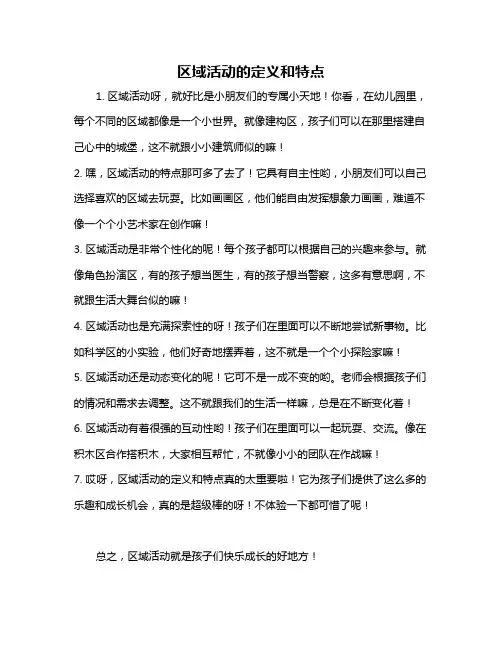 区域活动的定义和特点

1. 区域活动呀，就好比是小朋友们的专属小天地！你看，在幼儿园里，每个不同的区域都像是一个小世界。就像建构区，孩子们可以在那里搭建自己心中的城堡，这不就跟小小建筑师似的嘛！

2. 嘿，区域活动的特点那可多了去了！它具有自主性哟，小朋友们可以自己选择喜欢的区域去玩耍。比如画画区，他们能自由发挥想象力画画，难道不像一个个小艺术家在创作嘛！

3. 区域活动是非常个性化的呢！每个孩子都可以根据自己的兴趣来参与。就像角色扮演区，有的孩子想当医生，有的孩子想当警察，这多有意思啊，不就跟生活大舞台似的嘛！

4. 区域活动也是充满探索性的呀！孩子们在里面可以不断地尝试新事物。比如科学区的小实验，他们好奇地摆弄着，这不就是一个个小探险家嘛！

5. 区域活动还是动态变化的呢！它可不是一成不变的哟。老师会根据孩子们的情况和需求去调整。这不就跟我们的生活一样嘛，总是在不断变化着！

6. 区域活动有着很强的互动性哟！孩子们在里面可以一起玩耍、交流。像在积木区合作搭积木，大家相互帮忙，不就像小小的团队在作战嘛！

7. 哎呀，区域活动的定义和特点真的太重要啦！它为孩子们提供了这么多的乐趣和成长机会，真的是超级棒的呀！不体验一下都可惜了呢！

总之，区域活动就是孩子们快乐成长的好地方！